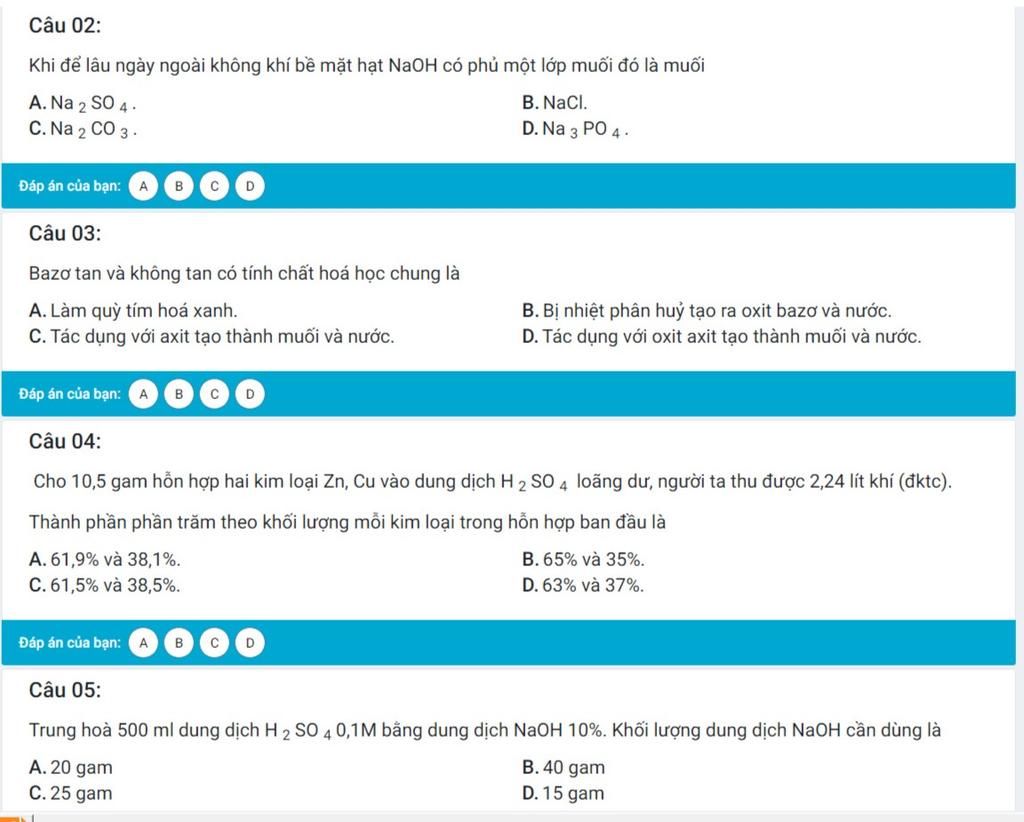 Câu 02:

Khi để lâu ngày ngoài không khí bề mặt hạt NaOH có phủ một lớp muối đó là muối

A. $Na_2SO_4$.
B. NaCl.
C. $Na_2CO_3$.
D. $Na_3PO_4$.

Đáp án của bạn: A B C D

Câu 03:

Bazơ tan và không tan có tính chất hoá học chung là

A. Làm quỳ tím hoá xanh.
B. Bị nhiệt phân huỷ tạo ra oxit bazơ và nước.
C. Tác dụng với axit tạo thành muối và nước.
D. Tác dụng với oxit axit tạo thành muối và nước.

Đáp án của bạn: A B C D

Câu 04:

Cho 10,5 gam hỗn hợp hai kim loại Zn, Cu vào dung dịch $H_2SO_4$ loãng dư, người ta thu được 2,24 lít khí (đktc).

Thành phần phần trăm theo khối lượng mỗi kim loại trong hỗn hợp ban đầu là

A. 61,9% và 38,1%.
B. 65% và 35%.
C. 61,5% và 38,5%.
D. 63% và 37%.

Đáp án của bạn: A B C D

Câu 05:

Trung hoà 500 ml dung dịch $H_2SO_4$ 0,1M bằng dung dịch NaOH 10%. Khối lượng dung dịch NaOH cần dùng là

A. 20 gam
B. 40 gam
C. 25 gam
D. 15 gam